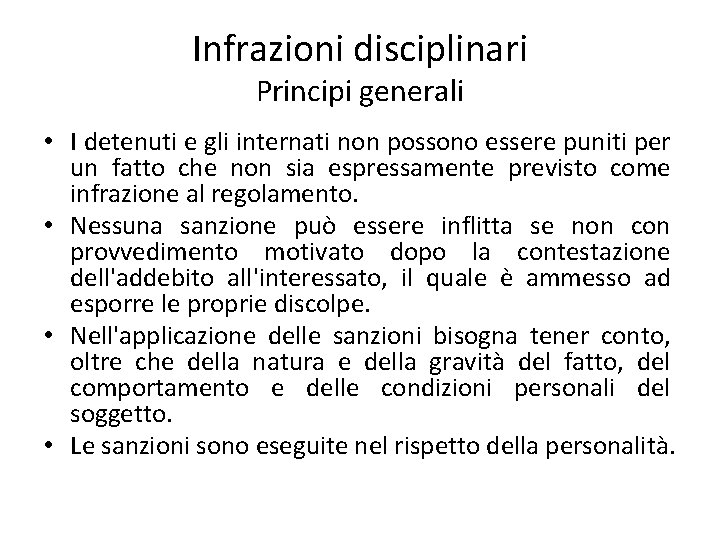 Infrazioni disciplinari
Principi generali

• I detenuti e gli internati non possono essere puniti per un fatto che non sia espressamente previsto come infrazione al regolamento.
• Nessuna sanzione può essere inflitta se non con provvedimento motivato dopo la contestazione dell'addebito all'interessato, il quale è ammesso ad esporre le proprie discolpe.
• Nell'applicazione delle sanzioni bisogna tener conto, oltre che della natura e della gravità del fatto, del comportamento e delle condizioni personali del soggetto.
• Le sanzioni sono eseguite nel rispetto della personalità.